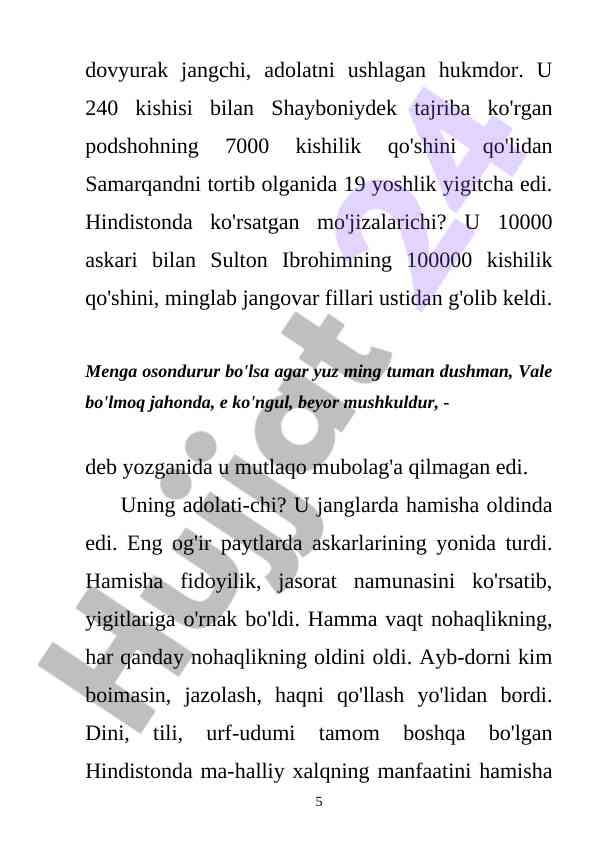 dovyurak jangchi, adolatni ushlagan hukmdor. U 240 kishisi bilan Shayboniydek tajriba ko'rgan podshohning 7000 kishilik qo'shini qo'lidan Samarqandni tortib olganida 19 yoshlik yigitcha edi. Hindistonda ko'rsatgan mo'jizalarichi? U 10000 askari bilan Sulton Ibrohimning 100000 kishilik qo'shini, minglab jangovar fillari ustidan g'olib keldi.

Menga osondurur bo'lsa agar yuz ming tuman dushman, Vale bo'lmoq jahonda, e ko'ngul, beyor mushkuldur, -

deb yozganida u mutlaqo mubolag'a qilmagan edi.

Uning adolati-chi? U janglarda hamisha oldinda edi. Eng og'ir paytlarda askarlarining yonida turdi. Hamisha fidoyilik, jasorat namunasini ko'rsatib, yigitlariga o'rnak bo'ldi. Hamma vaqt nohaqlikning, har qanday nohaqlikning oldini oldi. Ayb-dorni kim boimasin, jazolash, haqni qo'llash yo'lidan bordi. Dini, tili, urf-udumi tamom boshqa bo'lgan Hindistonda ma-halliy xalqning manfaatini hamisha

5

Hujjat 24